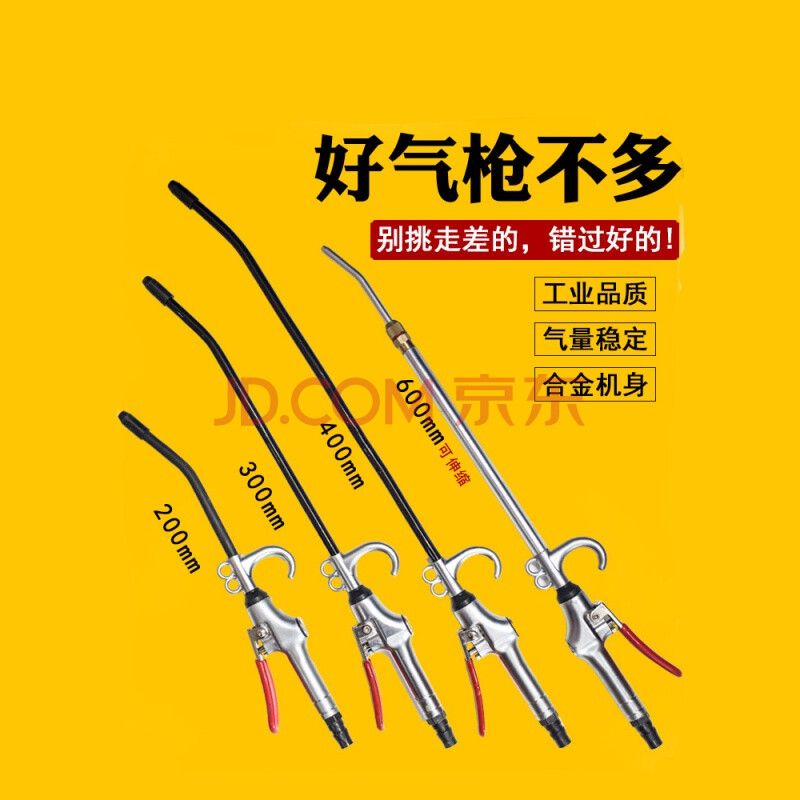 好气枪不多

别挑走差的，错过好的！

工业品质

气量稳定

合金机身

JD.COM 京东

200mm

300mm

400mm

600mm 可伸缩